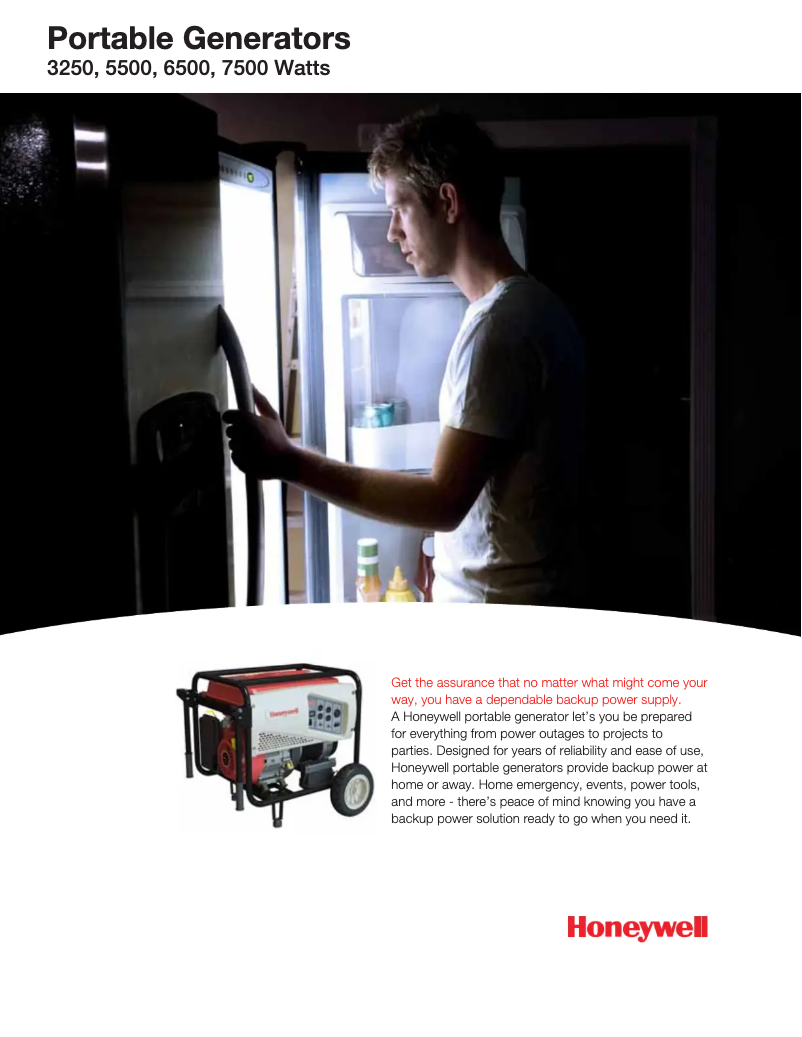 Portable Generators
3250, 5500, 6500, 7500 Watts

Honeywell

Get the assurance that no matter what might come your way, you have a dependable backup power supply.
A Honeywell portable generator let's you be prepared for everything from power outages to projects to parties. Designed for years of reliability and ease of use, Honeywell portable generators provide backup power at home or away. Home emergency, events, power tools, and more - there's peace of mind knowing you have a backup power solution ready to go when you need it.

Honeywell